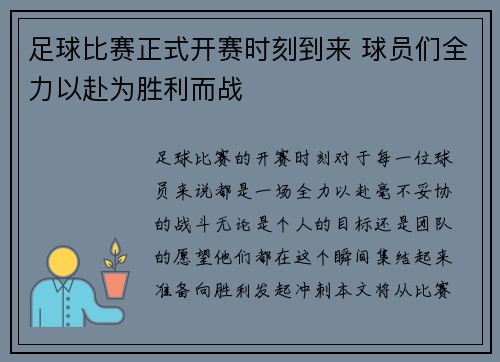 足球比赛正式开赛时刻到来 球员们全力以赴为胜利而战

足球比赛的开赛时刻对于每一位球员来说都是一场全力以赴毫不妥协的战斗无论是个人的目标还是团队的愿望他们都在这个瞬间集结起来准备向胜利发起冲刺本文将从比赛